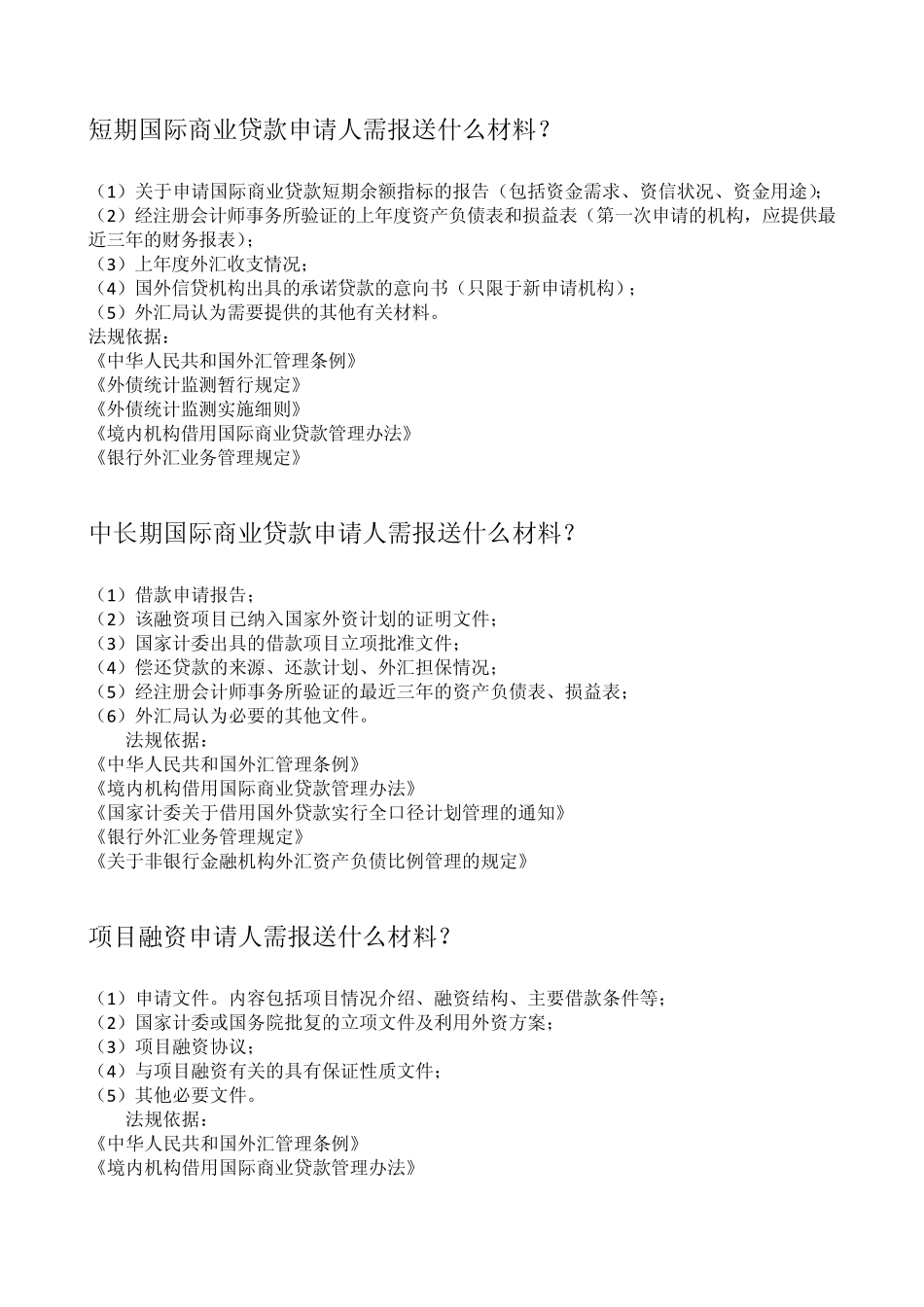 短期国际商业贷款申请人需报送什么材料？

（1）关于申请国际商业贷款短期余额指标的报告（包括资金需求、资信状况、资金用途）；
（2）经注册会计师事务所验证的上年度资产负债表和损益表（第一次申请的机构，应提供最近三年的财务报表）；
（3）上年度外汇收支情况；
（4）国外信贷机构出具的承诺贷款的意向书（只限于新申请机构）；
（5）外汇局认为需要提供的其他有关材料。
法规依据：
《中华人民共和国外汇管理条例》
《外债统计监测暂行规定》
《外债统计监测实施细则》
《境内机构借用国际商业贷款管理办法》
《银行外汇业务管理规定》

中长期国际商业贷款申请人需报送什么材料？

（1）借款申请报告；
（2）该融资项目已纳入国家外资计划的证明文件；
（3）国家计委出具的借款项目立项批准文件；
（4）偿还贷款的来源、还款计划、外汇担保情况；
（5）经注册会计师事务所验证的最近三年的资产负债表、损益表；
（6）外汇局认为必要的其他文件。
法规依据：
《中华人民共和国外汇管理条例》
《境内机构借用国际商业贷款管理办法》
《国家计委关于借用国外贷款实行全口径计划管理的通知》
《银行外汇业务管理规定》
《关于非银行金融机构外汇资产负债比例管理的规定》

项目融资申请人需报送什么材料？

（1）申请文件。内容包括项目情况介绍、融资结构、主要借款条件等；
（2）国家计委或国务院批复的立项文件及利用外资方案；
（3）项目融资协议；
（4）与项目融资有关的具有保证性质文件；
（5）其他必要文件。
法规依据：
《中华人民共和国外汇管理条例》
《境内机构借用国际商业贷款管理办法》